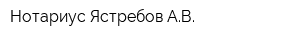 Нотариус Ястребов А.В.